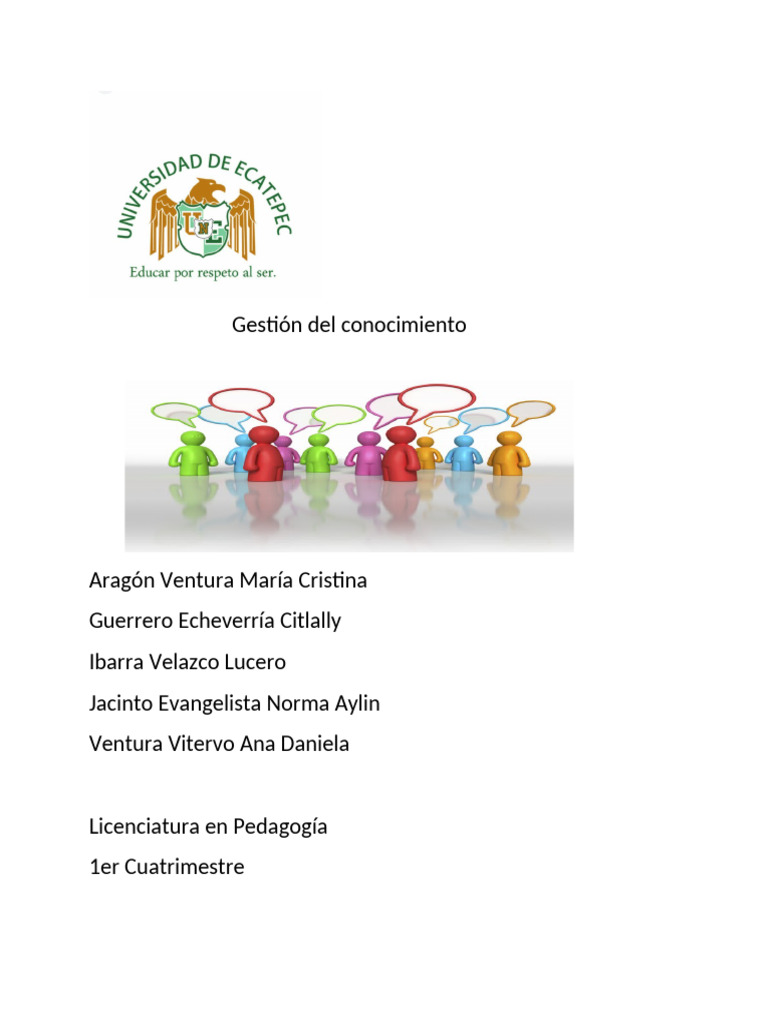 UNIVERSIDAD DE ECATEPEC

UNE

Educar por respeto al ser.

Gestión del conocimiento

Aragón Ventura María Cristina

Guerrero Echeverría Citlally

Ibarra Velazco Lucero

Jacinto Evangelista Norma Aylin

Ventura Vitervo Ana Daniela

Licenciatura en Pedagogía

1er Cuatrimestre